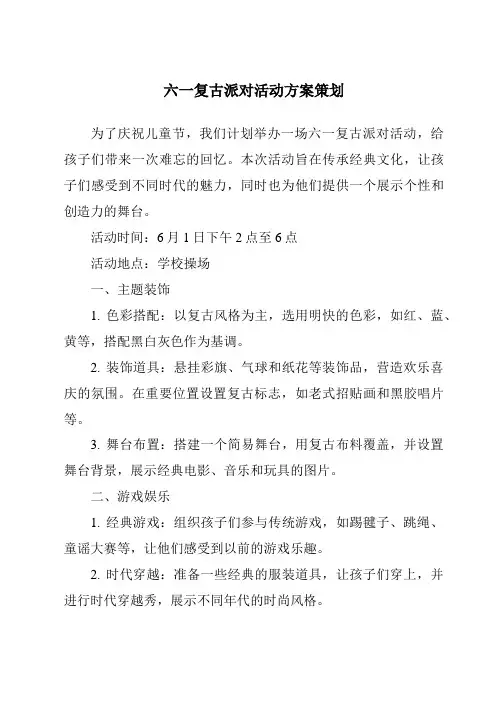 六一复古派对活动方案策划

为了庆祝儿童节，我们计划举办一场六一复古派对活动，给孩子们带来一次难忘的回忆。本次活动旨在传承经典文化，让孩子们感受到不同时代的魅力，同时也为他们提供一个展示个性和创造力的舞台。

活动时间：6月1日下午2点至6点

活动地点：学校操场

一、主题装饰

1. 色彩搭配：以复古风格为主，选用明快的色彩，如红、蓝、黄等，搭配黑白灰色作为基调。

2. 装饰道具：悬挂彩旗、气球和纸花等装饰品，营造欢乐喜庆的氛围。在重要位置设置复古标志，如老式招贴画和黑胶唱片等。

3. 舞台布置：搭建一个简易舞台，用复古布料覆盖，并设置舞台背景，展示经典电影、音乐和玩具的图片。

二、游戏娱乐

1. 经典游戏：组织孩子们参与传统游戏，如踢毽子、跳绳、童谣大赛等，让他们感受到以前的游戏乐趣。

2. 时代穿越：准备一些经典的服装道具，让孩子们穿上，并进行时代穿越秀，展示不同年代的时尚风格。